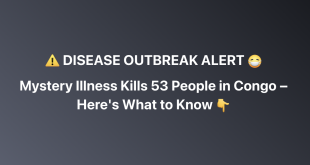 ⚠️ DISEASE OUTBREAK ALERT 😷

Mystery Illness Kills 53 People in Congo – Here's What to Know 👇